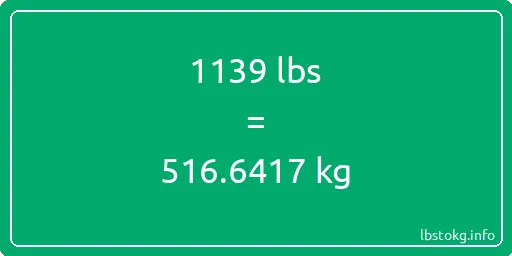 1139 lbs

=

516.6417 kg

lbstokg.info